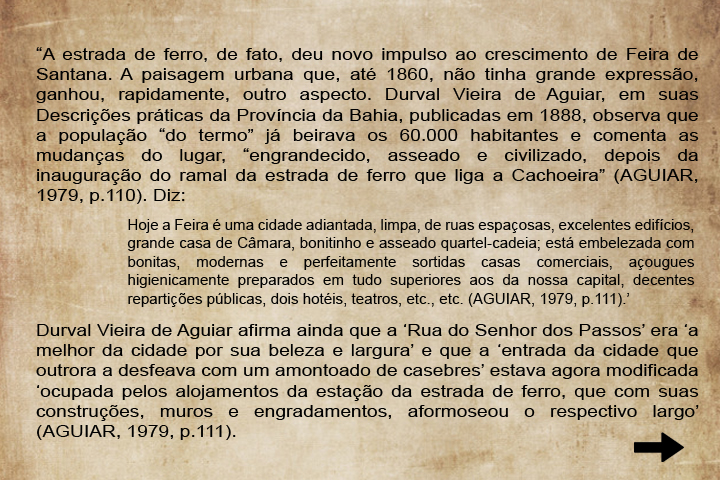 “A estrada de ferro, de fato, deu novo impulso ao crescimento de Feira de Santana. A paisagem urbana que, até 1860, não tinha grande expressão, ganhou, rapidamente, outro aspecto. Durval Vieira de Aguiar, em suas Descrições práticas da Província da Bahia, publicadas em 1888, observa que a população “do termo” já beirava os 60.000 habitantes e comenta as mudanças do lugar, “engrandecido, asseado e civilizado, depois da inauguração do ramal da estrada de ferro que liga a Cachoeira” (AGUIAR, 1979, p.110). Diz:

Hoje a Feira é uma cidade adiantada, limpa, de ruas espaçosas, excelentes edifícios, grande casa de Câmara, bonitinho e asseado quartel-cadeia; está embelezada com bonitas, modernas e perfeitamente sortidas casas comerciais, açougues higienicamente preparados em tudo superiores aos da nossa capital, decentes repartições públicas, dois hotéis, teatros, etc., etc. (AGUIAR, 1979, p.111).’

Durval Vieira de Aguiar afirma ainda que a ‘Rua do Senhor dos Passos’ era ‘a melhor da cidade por sua beleza e largura’ e que a ‘entrada da cidade que outrora a desfeava com um amontoado de casebres’ estava agora modificada ‘ocupada pelos alojamentos da estação da estrada de ferro, que com suas construções, muros e engradamentos, aformoseou o respectivo largo’ (AGUIAR, 1979, p.111).